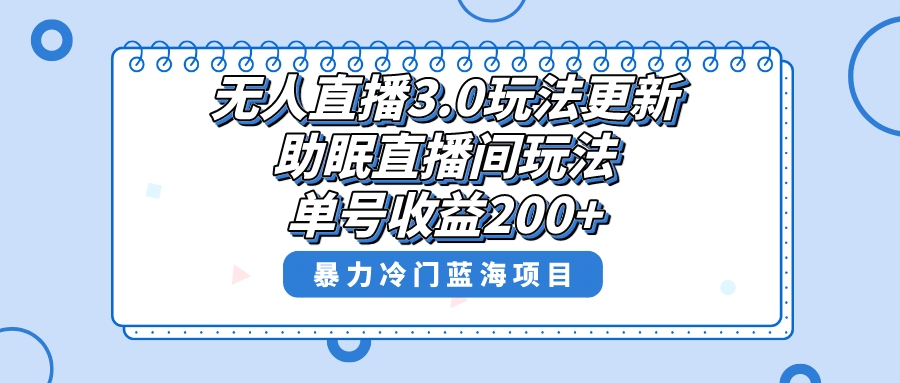 无人直播3.0玩法更新
助眠直播间玩法
单号收益200+

暴力冷门蓝海项目